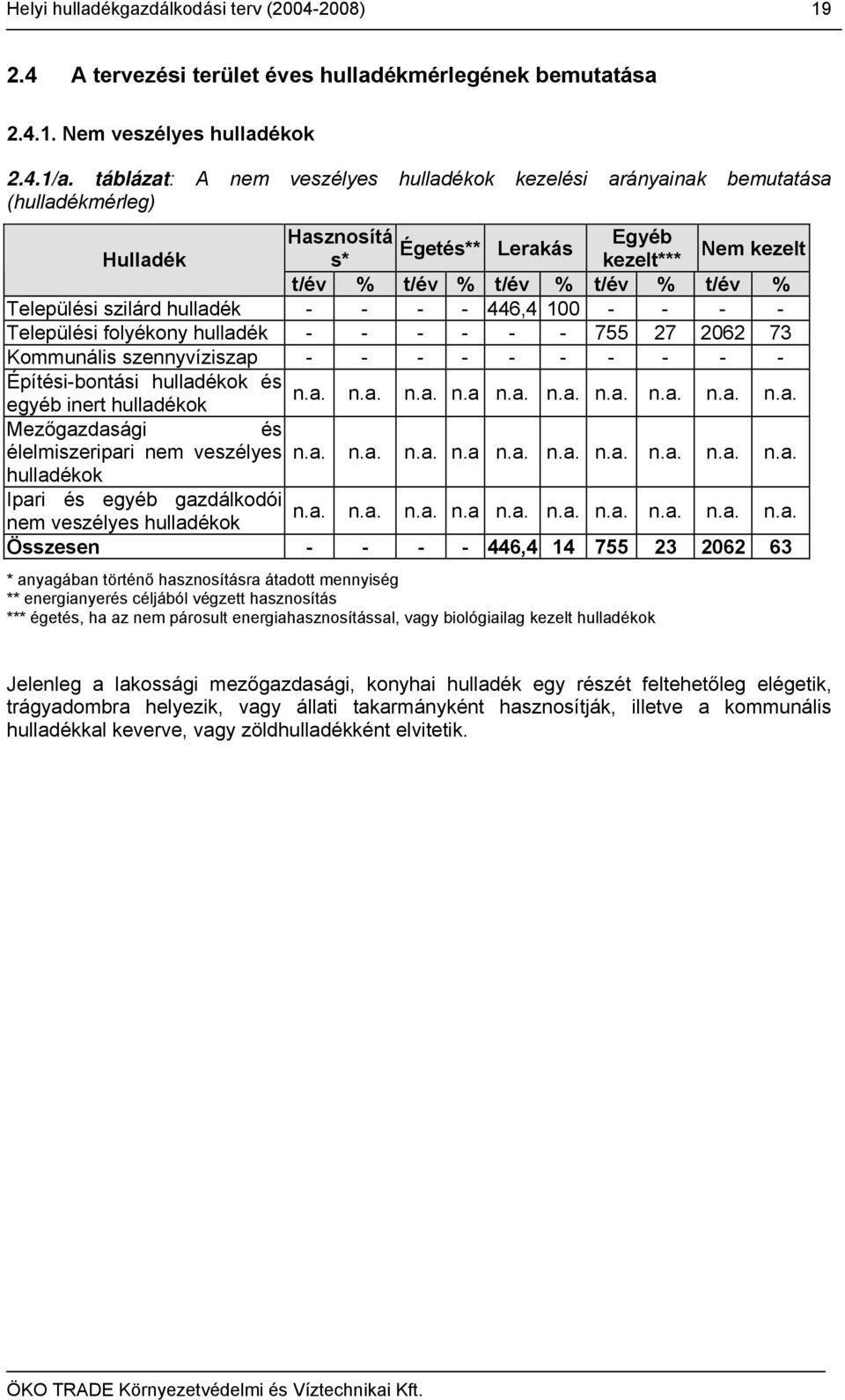 Helyi hulladékgazdálkodási terv (2004-2008) 19

2.4 A tervezési terület éves hulladékmérlegének bemutatása

2.4.1. Nem veszélyes hulladékok

2.4.1/a. táblázat: A nem veszélyes hulladékok kezelési arányainak bemutatása (hulladékmérleg)

| Hulladék | Hasznosítás* | | Égetés** | | Lerakás | | Egyéb kezelt*** | | Nem kezelt | |
|---|---|---|---|---|---|---|---|---|---|---|
| | t/év | % | t/év | % | t/év | % | t/év | % | t/év | % |
| Települési szilárd hulladék | - | - | - | - | 446,4 | 100 | - | - | - | - |
| Települési folyékony hulladék | - | - | - | - | - | - | 755 | 27 | 2062 | 73 |
| Kommunális szennyvíziszap | - | - | - | - | - | - | - | - | - | - |
| Építési-bontási hulladékok és egyéb inert hulladékok | n.a. | n.a. | n.a. | n.a | n.a. | n.a. | n.a. | n.a. | n.a. | n.a. |
| Mezőgazdasági és élelmiszeripari nem veszélyes hulladékok | n.a. | n.a. | n.a. | n.a | n.a. | n.a. | n.a. | n.a. | n.a. | n.a. |
| Ipari és egyéb gazdálkodói nem veszélyes hulladékok | n.a. | n.a. | n.a. | n.a | n.a. | n.a. | n.a. | n.a. | n.a. | n.a. |
| Összesen | - | - | - | - | 446,4 | 14 | 755 | 23 | 2062 | 63 |

* anyagában történő hasznosításra átadott mennyiség
** energianyerés céljából végzett hasznosítás
*** égetés, ha az nem párosult energiahasznosítással, vagy biológiailag kezelt hulladékok

Jelenleg a lakossági mezőgazdasági, konyhai hulladék egy részét feltehetőleg elégetik, trágyadombra helyezik, vagy állati takarmányként hasznosítják, illetve a kommunális hulladékkal keverve, vagy zöldhulladékként elvitetik.

ÖKO TRADE Környezetvédelmi és Víztechnikai Kft.